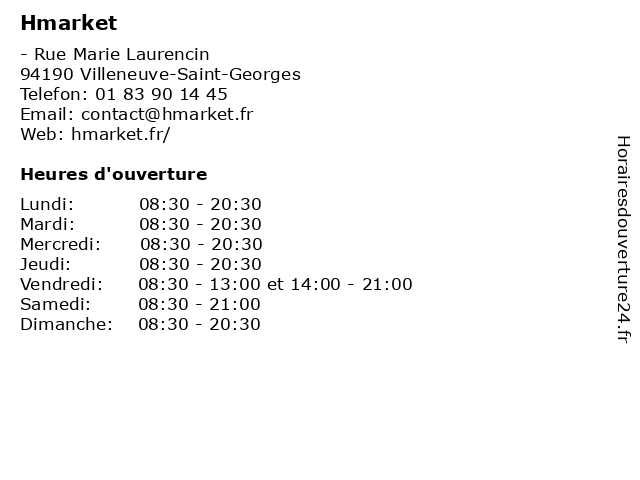 Hmarket

- Rue Marie Laurencin
94190 Villeneuve-Saint-Georges
Telefon: 01 83 90 14 45
Email: contact@hmarket.fr
Web: hmarket.fr/

Heures d'ouverture

| | |
|---|---|
| Lundi: | 08:30 - 20:30 |
| Mardi: | 08:30 - 20:30 |
| Mercredi: | 08:30 - 20:30 |
| Jeudi: | 08:30 - 20:30 |
| Vendredi: | 08:30 - 13:00 et 14:00 - 21:00 |
| Samedi: | 08:30 - 21:00 |
| Dimanche: | 08:30 - 20:30 |

Horairesdouverture24.fr